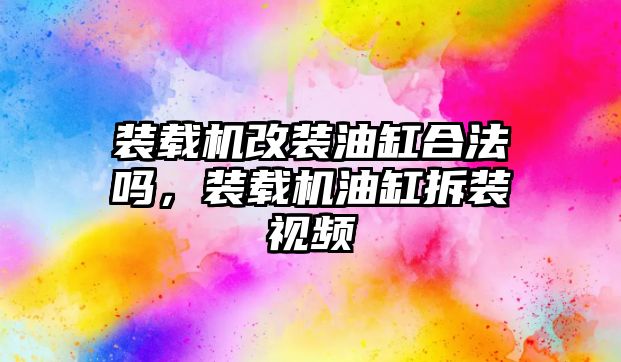 装载机改装油缸合法吗，装载机油缸拆装视频